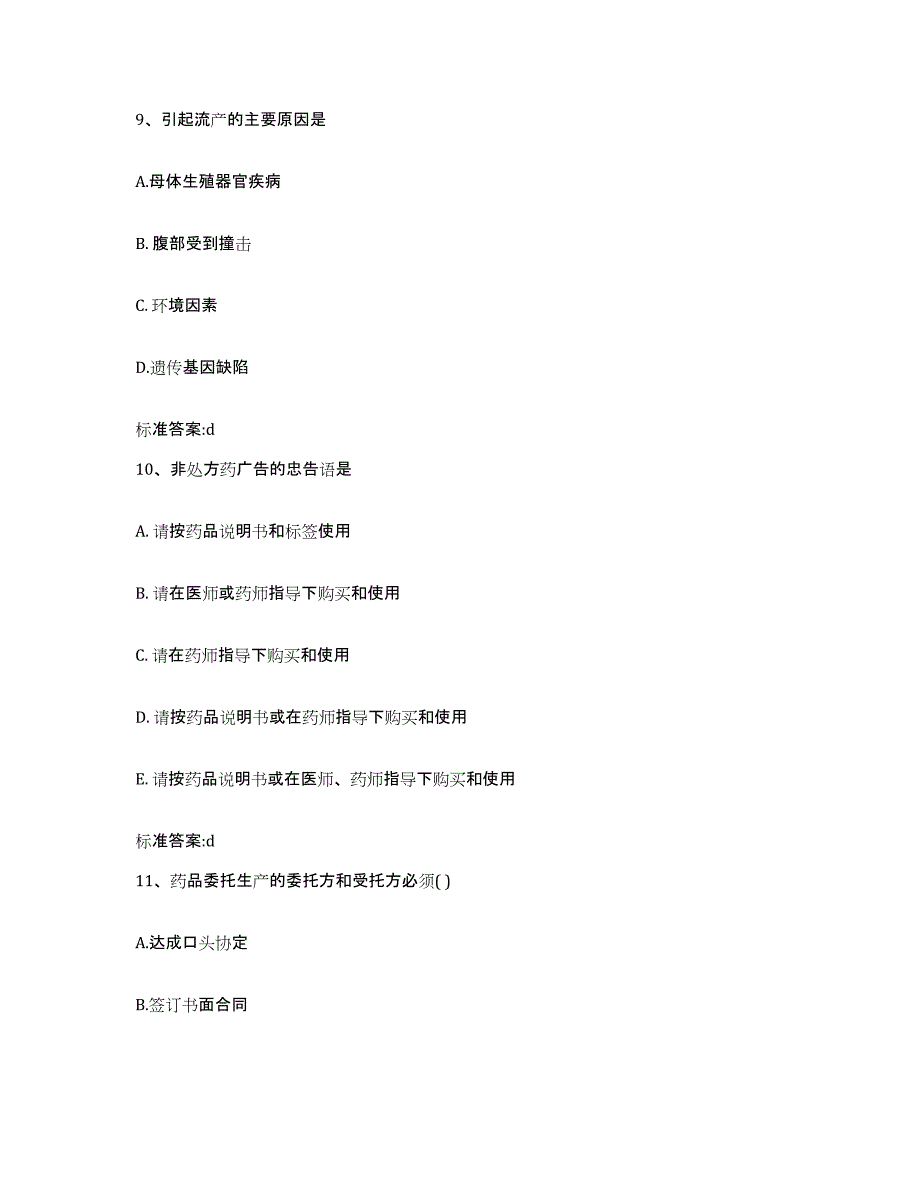 9、引起流产的主要原因是

A.母体生殖器官疾病

B. 腹部受到撞击

C. 环境因素

D.遗传基因缺陷

标准答案:d

10、非处方药广告的忠告语是

A. 请按药品说明书和标签使用

B. 请在医师或药师指导下购买和使用

C. 请在药师指导下购买和使用

D. 请按药品说明书或在药师指导下购买和使用

E. 请按药品说明书或在医师、药师指导下购买和使用

标准答案:d

11、药品委托生产的委托方和受托方必须( )

A.达成口头协定

B.签订书面合同